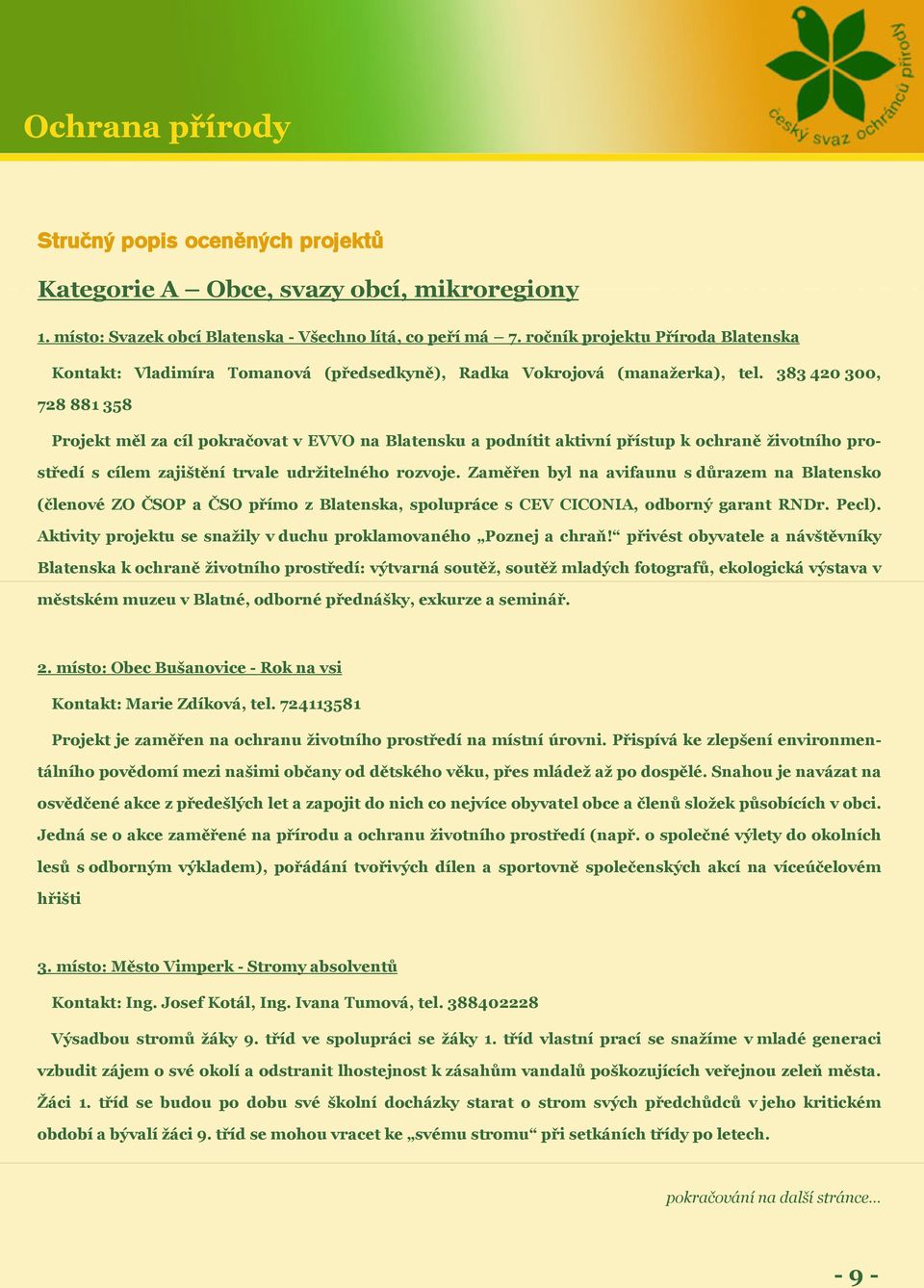 Ochrana přírody

český svaz ochránců přírody

Stručný popis oceněných projektů

Kategorie A – Obce, svazy obcí, mikroregiony

1. místo: Svazek obcí Blatenska - Všechno lítá, co peří má – 7. ročník projektu Příroda Blatenska

Kontakt: Vladimíra Tomanová (předsedkyně), Radka Vokrojová (manažerka), tel. 383 420 300, 728 881 358

Projekt měl za cíl pokračovat v EVVO na Blatensku a podnítit aktivní přístup k ochraně životního prostředí s cílem zajištění trvale udržitelného rozvoje. Zaměřen byl na avifaunu s důrazem na Blatensko (členové ZO ČSOP a ČSO přímo z Blatenska, spolupráce s CEV CICONIA, odborný garant RNDr. Pecl). Aktivity projektu se snažily v duchu proklamovaného „Poznej a chraň!“ přivést obyvatele a návštěvníky Blatenska k ochraně životního prostředí: výtvarná soutěž, soutěž mladých fotografů, ekologická výstava v městském muzeu v Blatné, odborné přednášky, exkurze a seminář.

2. místo: Obec Bušanovice - Rok na vsi

Kontakt: Marie Zdíková, tel. 724113581

Projekt je zaměřen na ochranu životního prostředí na místní úrovni. Přispívá ke zlepšení environmentálního povědomí mezi našimi občany od dětského věku, přes mládež až po dospělé. Snahou je navázat na osvědčené akce z předešlých let a zapojit do nich co nejvíce obyvatel obce a členů složek působících v obci. Jedná se o akce zaměřené na přírodu a ochranu životního prostředí (např. o společné výlety do okolních lesů s odborným výkladem), pořádání tvořivých dílen a sportovně společenských akcí na víceúčelovém hřišti

3. místo: Město Vimperk - Stromy absolventů

Kontakt: Ing. Josef Kotál, Ing. Ivana Tumová, tel. 388402228

Výsadbou stromů žáky 9. tříd ve spolupráci se žáky 1. tříd vlastní prací se snažíme v mladé generaci vzbudit zájem o své okolí a odstranit lhostejnost k zásahům vandalů poškozujících veřejnou zeleň města. Žáci 1. tříd se budou po dobu své školní docházky starat o strom svých předchůdců v jeho kritickém období a bývalí žáci 9. tříd se mohou vracet ke „svému stromu“ při setkáních třídy po letech.

pokračování na další stránce…

- 9 -